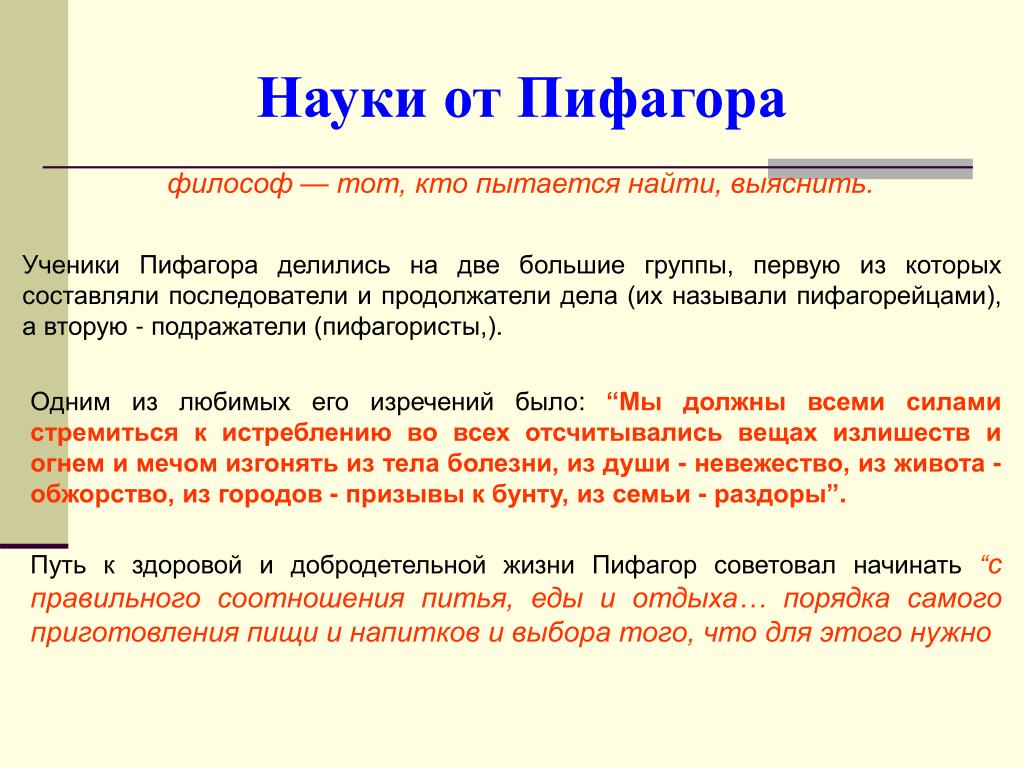 Науки от Пифагора

философ — тот, кто пытается найти, выяснить.

Ученики Пифагора делились на две большие группы, первую из которых составляли последователи и продолжатели дела (их называли пифагорейцами), а вторую - подражатели (пифагористы,).

Одним из любимых его изречений было: “Мы должны всеми силами стремиться к истреблению во всех отсчитывались вещах излишеств и огнем и мечом изгонять из тела болезни, из души - невежество, из живота - обжорство, из городов - призывы к бунту, из семьи - раздоры”.

Путь к здоровой и добродетельной жизни Пифагор советовал начинать “с правильного соотношения питья, еды и отдыха… порядка самого приготовления пищи и напитков и выбора того, что для этого нужно